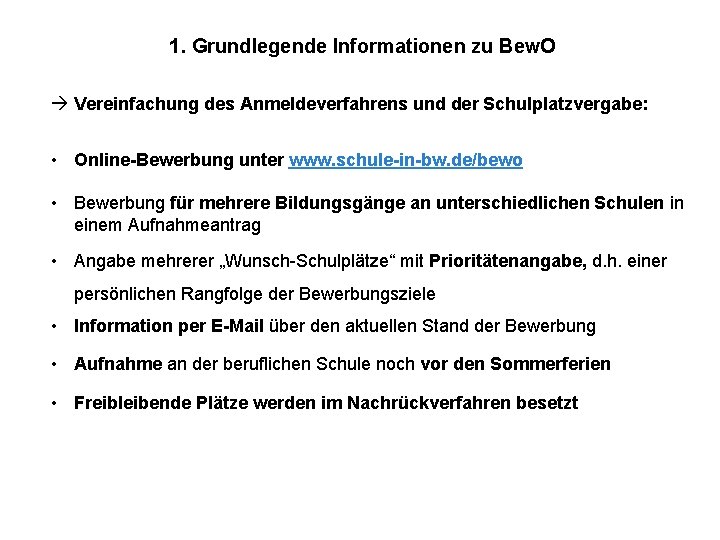 1. Grundlegende Informationen zu BewO

→ Vereinfachung des Anmeldeverfahrens und der Schulplatzvergabe:

• Online-Bewerbung unter www.schule-in-bw.de/bewo

• Bewerbung für mehrere Bildungsgänge an unterschiedlichen Schulen in einem Aufnahmeantrag

• Angabe mehrerer „Wunsch-Schulplätze“ mit Prioritätenangabe, d.h. einer persönlichen Rangfolge der Bewerbungsziele

• Information per E-Mail über den aktuellen Stand der Bewerbung

• Aufnahme an der beruflichen Schule noch vor den Sommerferien

• Freibleibende Plätze werden im Nachrückverfahren besetzt